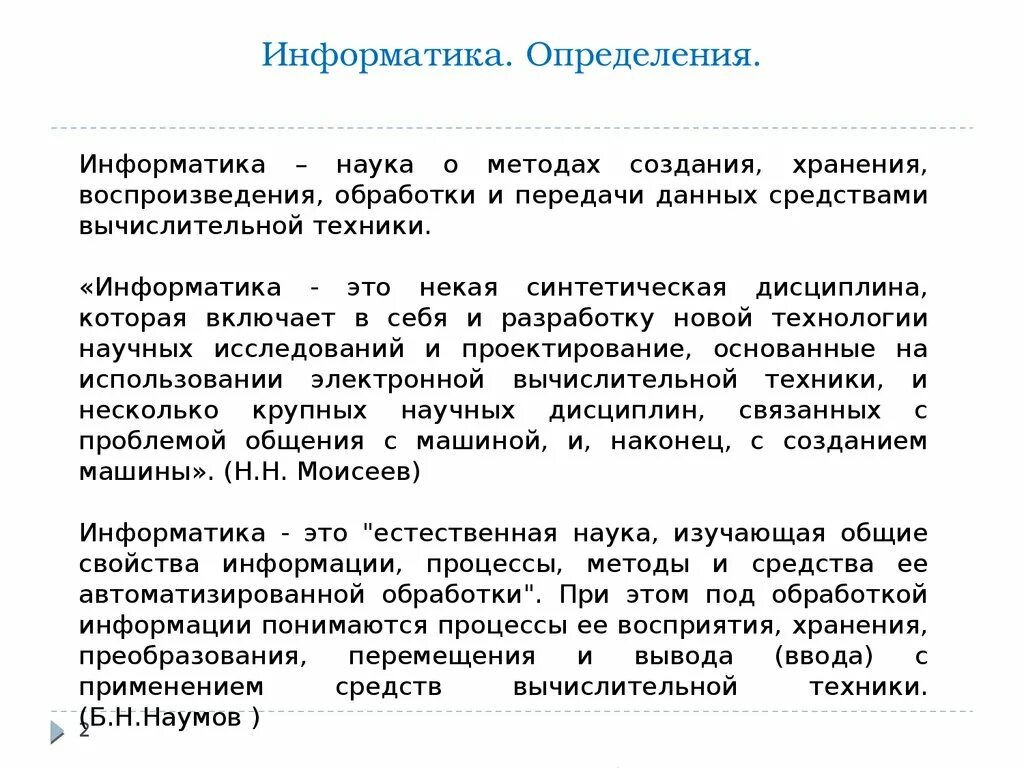 Информатика. Определения.

Информатика – наука о методах создания, хранения, воспроизведения, обработки и передачи данных средствами вычислительной техники.

«Информатика - это некая синтетическая дисциплина, которая включает в себя и разработку новой технологии научных исследований и проектирование, основанные на использовании электронной вычислительной техники, и несколько крупных научных дисциплин, связанных с проблемой общения с машиной, и, наконец, с созданием машины». (Н.Н. Моисеев)

Информатика - это "естественная наука, изучающая общие свойства информации, процессы, методы и средства ее автоматизированной обработки". При этом под обработкой информации понимаются процессы ее восприятия, хранения, преобразования, перемещения и вывода (ввода) с применением средств вычислительной техники. (Б.Н.Наумов )

2